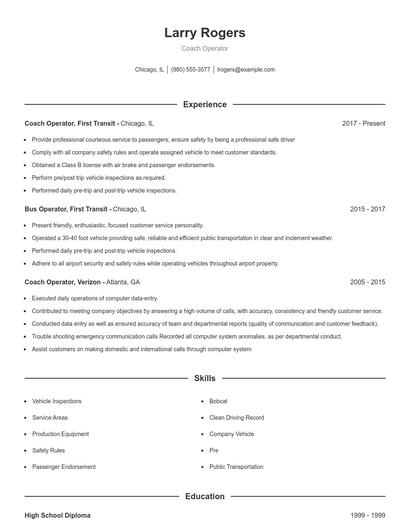 Larry Rogers

Coach Operator

Chicago, IL | (980) 555-3577 | lrogers@example.com

Experience

Coach Operator, First Transit - Chicago, IL 2017 - Present

- Provide professional courteous service to passengers, ensure safety by being a professional safe driver
- Comply with all company safety rules and operate assigned vehicle to meet customer standards.
- Obtained a Class B license with air brake and passenger endorsements.
- Perform pre/post trip vehicle inspections as required.
- Performed daily pre-trip and post-trip vehicle inspections.

Bus Operator, First Transit - Chicago, IL 2015 - 2017

- Present friendly, enthusiastic, focused customer service personality.
- Operated a 30-40 foot vehicle providing safe, reliable and efficient public transportation in clear and inclement weather.
- Performed daily pre-trip and post-trip vehicle inspections.
- Adhere to all airport security and safety rules while operating vehicles throughout airport property.

Coach Operator, Verizon - Atlanta, GA 2005 - 2015

- Executed daily operations of computer data-entry.
- Contributed to meeting company objectives by answering a high volume of calls, with accuracy, consistency and friendly customer service.
- Conducted data entry as well as ensured accuracy of team and departmental reports (quality of communication and customer feedback).
- Trouble shooting emergency communication calls Recorded all computer system anomalies, as per departmental conduct.
- Assist customers on making domestic and international calls through computer system

Skills

- Vehicle Inspections
- Service Areas
- Production Equipment
- Safety Rules
- Passenger Endorsement
- Bobcat
- Clean Driving Record
- Company Vehicle
- Pre
- Public Transportation

Education

High School Diploma 1999 - 1999